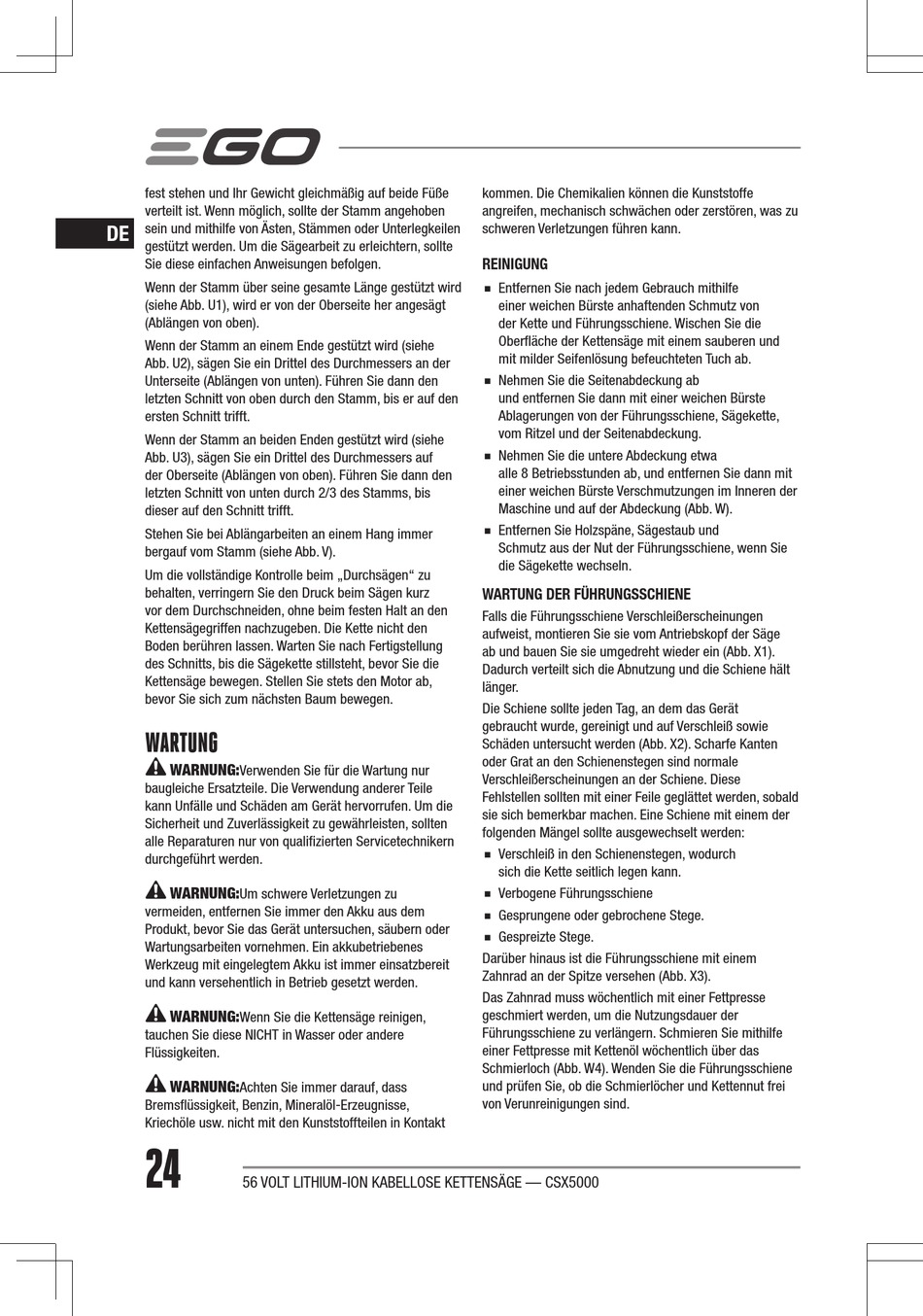 EGO

DE

fest stehen und Ihr Gewicht gleichmäßig auf beide Füße verteilt ist. Wenn möglich, sollte der Stamm angehoben sein und mithilfe von Ästen, Stämmen oder Unterlegkeilen gestützt werden. Um die Sägearbeit zu erleichtern, sollte Sie diese einfachen Anweisungen befolgen.

Wenn der Stamm über seine gesamte Länge gestützt wird (siehe Abb. U1), wird er von der Oberseite her angesägt (Ablängen von oben).

Wenn der Stamm an einem Ende gestützt wird (siehe Abb. U2), sägen Sie ein Drittel des Durchmessers an der Unterseite (Ablängen von unten). Führen Sie dann den letzten Schnitt von oben durch den Stamm, bis er auf den ersten Schnitt trifft.

Wenn der Stamm an beiden Enden gestützt wird (siehe Abb. U3), sägen Sie ein Drittel des Durchmessers auf der Oberseite (Ablängen von oben). Führen Sie dann den letzten Schnitt von unten durch 2/3 des Stamms, bis dieser auf den Schnitt trifft.

Stehen Sie bei Ablängarbeiten an einem Hang immer bergauf vom Stamm (siehe Abb. V).

Um die vollständige Kontrolle beim „Durchsägen“ zu behalten, verringern Sie den Druck beim Sägen kurz vor dem Durchschneiden, ohne beim festen Halt an den Kettensägegriffen nachzugeben. Die Kette nicht den Boden berühren lassen. Warten Sie nach Fertigstellung des Schnitts, bis die Sägekette stillsteht, bevor Sie die Kettensäge bewegen. Stellen Sie stets den Motor ab, bevor Sie sich zum nächsten Baum bewegen.

WARTUNG

WARNUNG:Verwenden Sie für die Wartung nur baugleiche Ersatzteile. Die Verwendung anderer Teile kann Unfälle und Schäden am Gerät hervorrufen. Um die Sicherheit und Zuverlässigkeit zu gewährleisten, sollten alle Reparaturen nur von qualifizierten Servicetechnikern durchgeführt werden.

WARNUNG:Um schwere Verletzungen zu vermeiden, entfernen Sie immer den Akku aus dem Produkt, bevor Sie das Gerät untersuchen, säubern oder Wartungsarbeiten vornehmen. Ein akkubetriebenes Werkzeug mit eingelegtem Akku ist immer einsatzbereit und kann versehentlich in Betrieb gesetzt werden.

WARNUNG:Wenn Sie die Kettensäge reinigen, tauchen Sie diese NICHT in Wasser oder andere Flüssigkeiten.

WARNUNG:Achten Sie immer darauf, dass Bremsflüssigkeit, Benzin, Mineralöl-Erzeugnisse, Kriechöle usw. nicht mit den Kunststoffteilen in Kontakt kommen. Die Chemikalien können die Kunststoffe angreifen, mechanisch schwächen oder zerstören, was zu schweren Verletzungen führen kann.

REINIGUNG

■ Entfernen Sie nach jedem Gebrauch mithilfe einer weichen Bürste anhaftenden Schmutz von der Kette und Führungsschiene. Wischen Sie die Oberfläche der Kettensäge mit einem sauberen und mit milder Seifenlösung befeuchteten Tuch ab.
■ Nehmen Sie die Seitenabdeckung ab und entfernen Sie dann mit einer weichen Bürste Ablagerungen von der Führungsschiene, Sägekette, vom Ritzel und der Seitenabdeckung.
■ Nehmen Sie die untere Abdeckung etwa alle 8 Betriebsstunden ab, und entfernen Sie dann mit einer weichen Bürste Verschmutzungen im Inneren der Maschine und auf der Abdeckung (Abb. W).
■ Entfernen Sie Holzspäne, Sägestaub und Schmutz aus der Nut der Führungsschiene, wenn Sie die Sägekette wechseln.

WARTUNG DER FÜHRUNGSSCHIENE

Falls die Führungsschiene Verschleißerscheinungen aufweist, montieren Sie sie vom Antriebskopf der Säge ab und bauen Sie sie umgedreht wieder ein (Abb. X1). Dadurch verteilt sich die Abnutzung und die Schiene hält länger.

Die Schiene sollte jeden Tag, an dem das Gerät gebraucht wurde, gereinigt und auf Verschleiß sowie Schäden untersucht werden (Abb. X2). Scharfe Kanten oder Grat an den Schienenstegen sind normale Verschleißerscheinungen an der Schiene. Diese Fehlstellen sollten mit einer Feile geglättet werden, sobald sie sich bemerkbar machen. Eine Schiene mit einem der folgenden Mängel sollte ausgewechselt werden:

■ Verschleiß in den Schienenstegen, wodurch sich die Kette seitlich legen kann.
■ Verbogene Führungsschiene
■ Gesprungene oder gebrochene Stege.
■ Gespreizte Stege.

Darüber hinaus ist die Führungsschiene mit einem Zahnrad an der Spitze versehen (Abb. X3).

Das Zahnrad muss wöchentlich mit einer Fettpresse geschmiert werden, um die Nutzungsdauer der Führungsschiene zu verlängern. Schmieren Sie mithilfe einer Fettpresse mit Kettenöl wöchentlich über das Schmierloch (Abb. W4). Wenden Sie die Führungsschiene und prüfen Sie, ob die Schmierlöcher und Kettennut frei von Verunreinigungen sind.

24

56 VOLT LITHIUM-ION KABELLOSE KETTENSÄGE — CSX5000